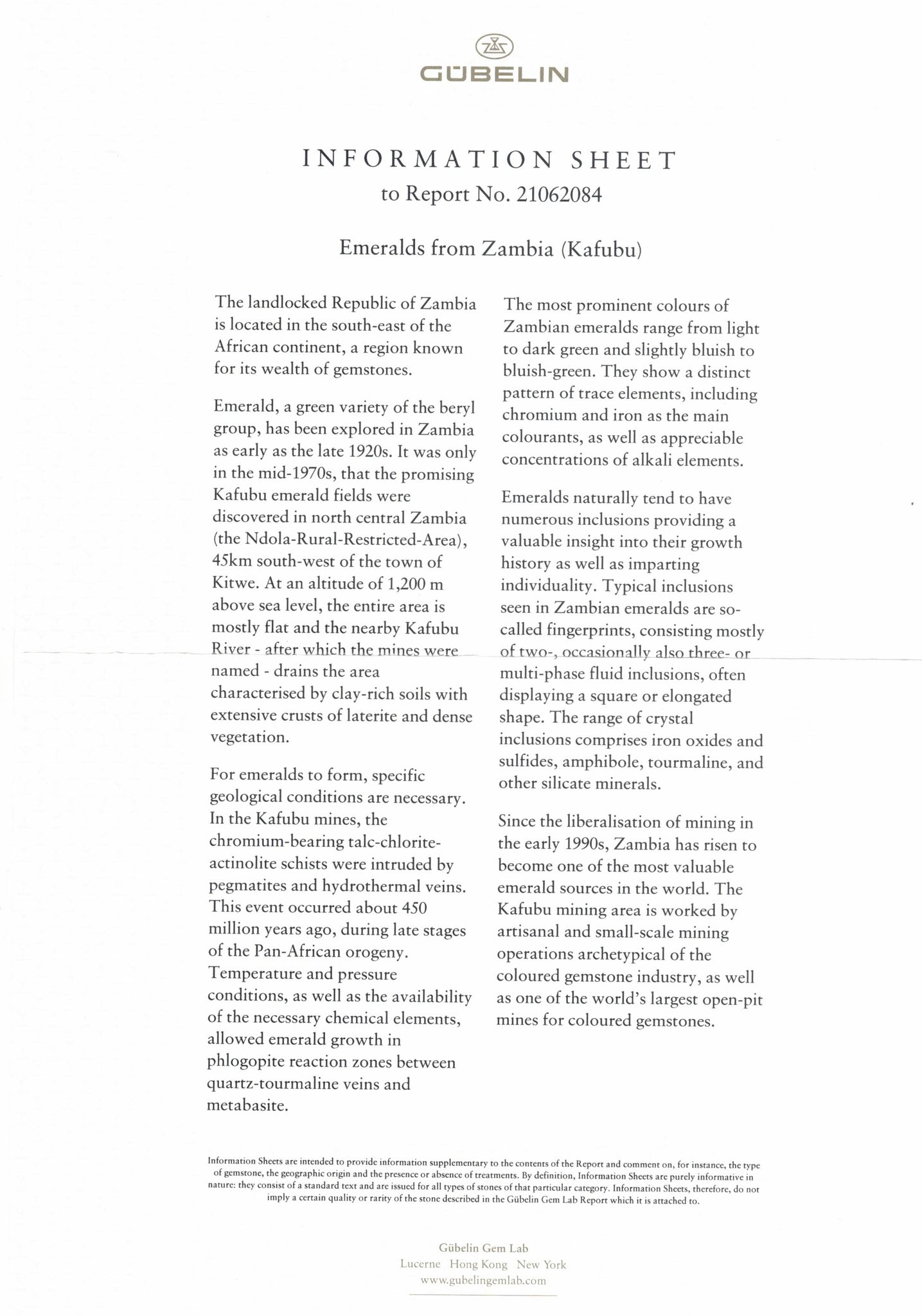 GÜBELIN

INFORMATION SHEET
to Report No. 21062084

Emeralds from Zambia (Kafubu)

The landlocked Republic of Zambia is located in the south-east of the African continent, a region known for its wealth of gemstones.

Emerald, a green variety of the beryl group, has been explored in Zambia as early as the late 1920s. It was only in the mid-1970s, that the promising Kafubu emerald fields were discovered in north central Zambia (the Ndola-Rural-Restricted-Area), 45km south-west of the town of Kitwe. At an altitude of 1,200 m above sea level, the entire area is mostly flat and the nearby Kafubu River - after which the mines were named - drains the area characterised by clay-rich soils with extensive crusts of laterite and dense vegetation.

For emeralds to form, specific geological conditions are necessary. In the Kafubu mines, the chromium-bearing talc-chlorite-actinolite schists were intruded by pegmatites and hydrothermal veins. This event occurred about 450 million years ago, during late stages of the Pan-African orogeny. Temperature and pressure conditions, as well as the availability of the necessary chemical elements, allowed emerald growth in phlogopite reaction zones between quartz-tourmaline veins and metabasite.

The most prominent colours of Zambian emeralds range from light to dark green and slightly bluish to bluish-green. They show a distinct pattern of trace elements, including chromium and iron as the main colourants, as well as appreciable concentrations of alkali elements.

Emeralds naturally tend to have numerous inclusions providing a valuable insight into their growth history as well as imparting individuality. Typical inclusions seen in Zambian emeralds are so-called fingerprints, consisting mostly of two-, occasionally also three- or multi-phase fluid inclusions, often displaying a square or elongated shape. The range of crystal inclusions comprises iron oxides and sulfides, amphibole, tourmaline, and other silicate minerals.

Since the liberalisation of mining in the early 1990s, Zambia has risen to become one of the most valuable emerald sources in the world. The Kafubu mining area is worked by artisanal and small-scale mining operations archetypical of the coloured gemstone industry, as well as one of the world's largest open-pit mines for coloured gemstones.

Information Sheets are intended to provide information supplementary to the contents of the Report and comment on, for instance, the type of gemstone, the geographic origin and the presence or absence of treatments. By definition, Information Sheets are purely informative in nature: they consist of a standard text and are issued for all types of stones of that particular category. Information Sheets, therefore, do not imply a certain quality or rarity of the stone described in the Gübelin Gem Lab Report which it is attached to.

Gübelin Gem Lab
Lucerne Hong Kong New York
www.gubelingemlab.com